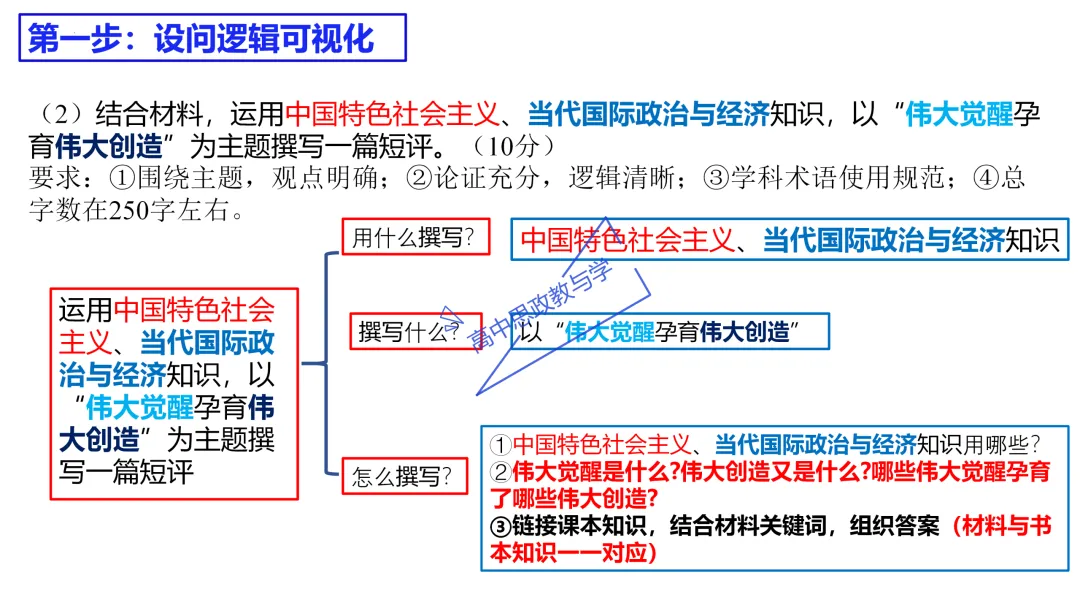 第一步：设问逻辑可视化

（2）结合材料，运用中国特色社会主义、当代国际政治与经济知识，以“伟大觉醒孕育伟大创造”为主题撰写一篇短评。（10分）
要求：①围绕主题，观点明确；②论证充分，逻辑清晰；③学科术语使用规范；④总字数在250字左右。

运用中国特色社会主义、当代国际政治与经济知识，以“伟大觉醒孕育伟大创造”为主题撰写一篇短评

用什么撰写？
中国特色社会主义、当代国际政治与经济知识

撰写什么？
以“伟大觉醒孕育伟大创造”

怎么撰写？
①中国特色社会主义、当代国际政治与经济知识用哪些？
②伟大觉醒是什么?伟大创造又是什么?哪些伟大觉醒孕育了哪些伟大创造?
③链接课本知识，结合材料关键词，组织答案（材料与书本知识一一对应）

高中思政教与学